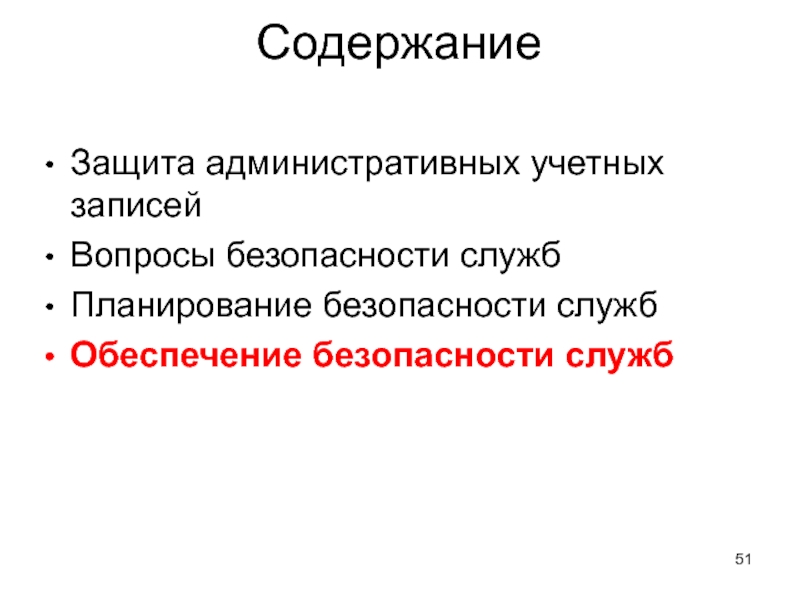 Содержание

• Защита административных учетных записей
• Вопросы безопасности служб
• Планирование безопасности служб
• Обеспечение безопасности служб

51